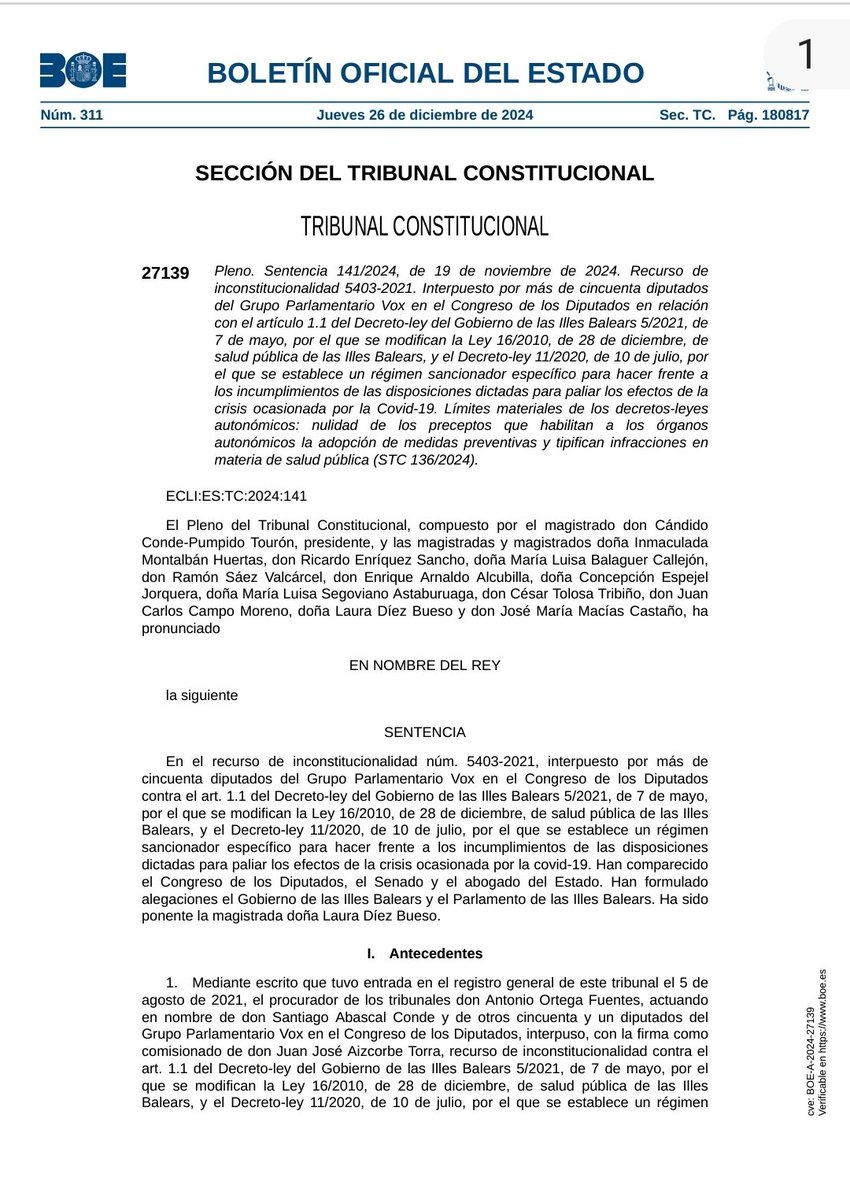 BOE

BOLETÍN OFICIAL DEL ESTADO

1

Núm. 311 Jueves 26 de diciembre de 2024 Sec. TC. Pág. 180817

SECCIÓN DEL TRIBUNAL CONSTITUCIONAL

TRIBUNAL CONSTITUCIONAL

27139 Pleno. Sentencia 141/2024, de 19 de noviembre de 2024. Recurso de inconstitucionalidad 5403-2021. Interpuesto por más de cincuenta diputados del Grupo Parlamentario Vox en el Congreso de los Diputados en relación con el artículo 1.1 del Decreto-ley del Gobierno de las Illes Balears 5/2021, de 7 de mayo, por el que se modifican la Ley 16/2010, de 28 de diciembre, de salud pública de las Illes Balears, y el Decreto-ley 11/2020, de 10 de julio, por el que se establece un régimen sancionador específico para hacer frente a los incumplimientos de las disposiciones dictadas para paliar los efectos de la crisis ocasionada por la Covid-19. Límites materiales de los decretos-leyes autonómicos: nulidad de los preceptos que habilitan a los órganos autonómicos la adopción de medidas preventivas y tipifican infracciones en materia de salud pública (STC 136/2024).

ECLI:ES:TC:2024:141

El Pleno del Tribunal Constitucional, compuesto por el magistrado don Cándido Conde-Pumpido Tourón, presidente, y las magistradas y magistrados doña Inmaculada Montalbán Huertas, don Ricardo Enríquez Sancho, doña María Luisa Balaguer Callejón, don Ramón Sáez Valcárcel, don Enrique Arnaldo Alcubilla, doña Concepción Espejel Jorquera, doña María Luisa Segoviano Astaburuaga, don César Tolosa Tribiño, don Juan Carlos Campo Moreno, doña Laura Díez Bueso y don José María Macías Castaño, ha pronunciado

EN NOMBRE DEL REY

la siguiente

SENTENCIA

En el recurso de inconstitucionalidad núm. 5403-2021, interpuesto por más de cincuenta diputados del Grupo Parlamentario Vox en el Congreso de los Diputados contra el art. 1.1 del Decreto-ley del Gobierno de las Illes Balears 5/2021, de 7 de mayo, por el que se modifican la Ley 16/2010, de 28 de diciembre, de salud pública de las Illes Balears, y el Decreto-ley 11/2020, de 10 de julio, por el que se establece un régimen sancionador específico para hacer frente a los incumplimientos de las disposiciones dictadas para paliar los efectos de la crisis ocasionada por la covid-19. Han comparecido el Congreso de los Diputados, el Senado y el abogado del Estado. Han formulado alegaciones el Gobierno de las Illes Balears y el Parlamento de las Illes Balears. Ha sido ponente la magistrada doña Laura Díez Bueso.

I. Antecedentes

1. Mediante escrito que tuvo entrada en el registro general de este tribunal el 5 de agosto de 2021, el procurador de los tribunales don Antonio Ortega Fuentes, actuando en nombre de don Santiago Abascal Conde y de otros cincuenta y un diputados del Grupo Parlamentario Vox en el Congreso de los Diputados, interpuso, con la firma como comisionado de don Juan José Aizcorbe Torra, recurso de inconstitucionalidad contra el art. 1.1 del Decreto-ley del Gobierno de las Illes Balears 5/2021, de 7 de mayo, por el que se modifican la Ley 16/2010, de 28 de diciembre, de salud pública de las Illes Balears, y el Decreto-ley 11/2020, de 10 de julio, por el que se establece un régimen

cve: BOE-A-2024-27139
Verificable en https://www.boe.es